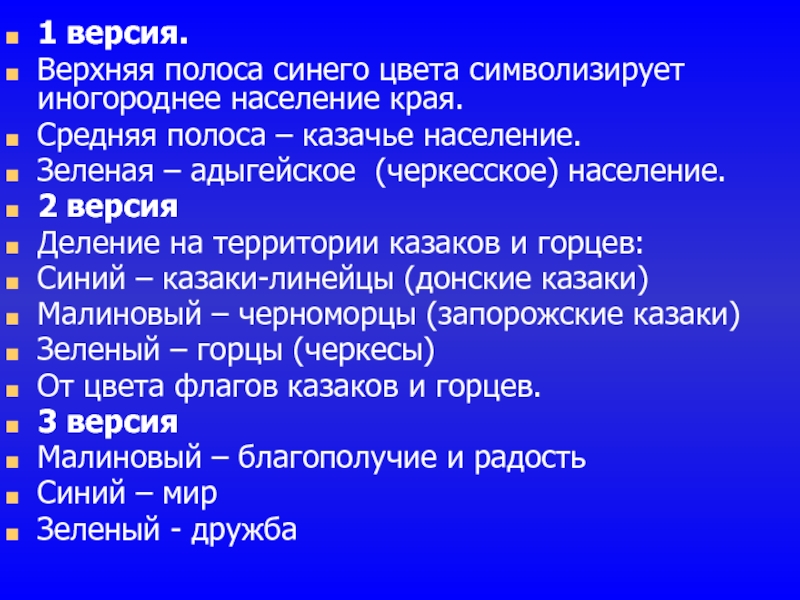 1 версия.

Верхняя полоса синего цвета символизирует иногороднее население края.

Средняя полоса – казачье население.

Зеленая – адыгейское (черкесское) население.

2 версия

Деление на территории казаков и горцев:

Синий – казаки-линейцы (донские казаки)

Малиновый – черноморцы (запорожские казаки)

Зеленый – горцы (черкесы)

От цвета флагов казаков и горцев.

3 версия

Малиновый – благополучие и радость

Синий – мир

Зеленый - дружба